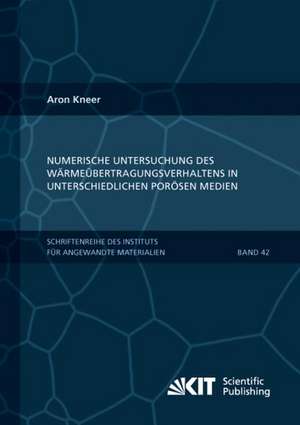 Aron Kneer

NUMERISCHE UNTERSUCHUNG DES WÄRMEÜBERTRAGUNGSVERHALTENS IN UNTERSCHIEDLICHEN PORÖSEN MEDIEN

SCHRIFTENREIHE DES INSTITUTS FÜR ANGEWANDTE MATERIALIEN

BAND 42

KIT Scientific Publishing